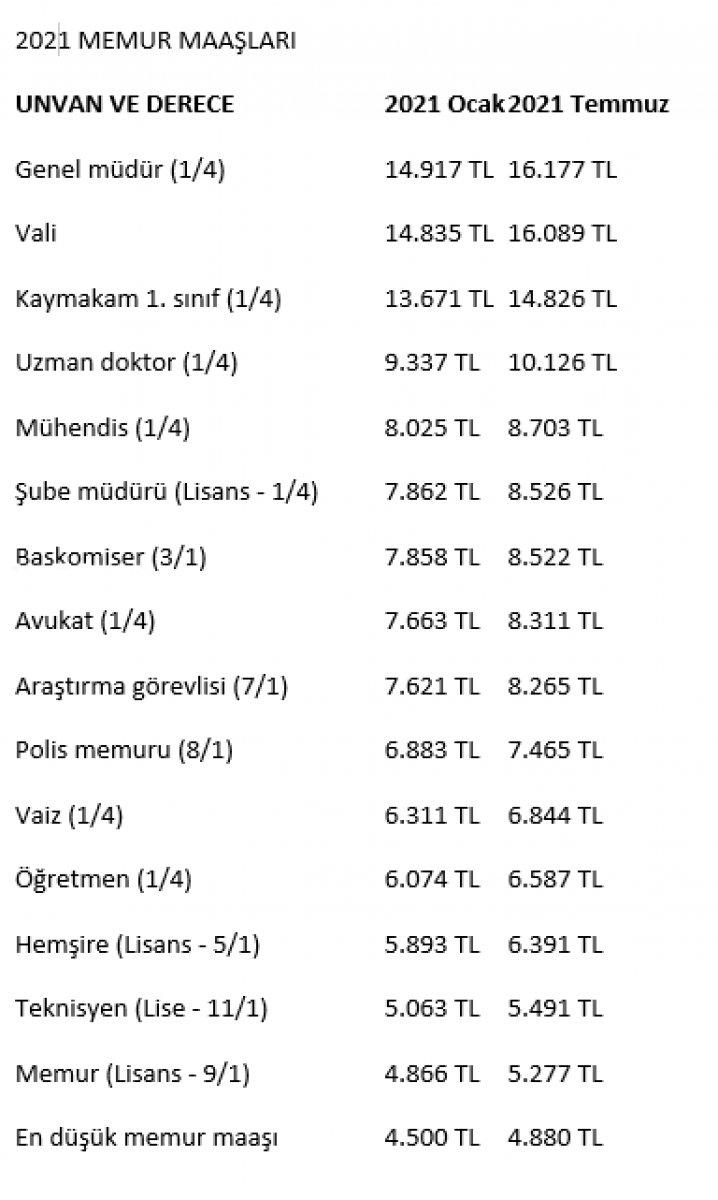 2021 MEMUR MAAŞLARI

| UNVAN VE DERECE | 2021 Ocak | 2021 Temmuz |
|---|---|---|
| Genel müdür (1/4) | 14.917 TL | 16.177 TL |
| Vali | 14.835 TL | 16.089 TL |
| Kaymakam 1. sınıf (1/4) | 13.671 TL | 14.826 TL |
| Uzman doktor (1/4) | 9.337 TL | 10.126 TL |
| Mühendis (1/4) | 8.025 TL | 8.703 TL |
| Şube müdürü (Lisans - 1/4) | 7.862 TL | 8.526 TL |
| Baskomiser (3/1) | 7.858 TL | 8.522 TL |
| Avukat (1/4) | 7.663 TL | 8.311 TL |
| Araştırma görevlisi (7/1) | 7.621 TL | 8.265 TL |
| Polis memuru (8/1) | 6.883 TL | 7.465 TL |
| Vaiz (1/4) | 6.311 TL | 6.844 TL |
| Öğretmen (1/4) | 6.074 TL | 6.587 TL |
| Hemşire (Lisans - 5/1) | 5.893 TL | 6.391 TL |
| Teknisyen (Lise - 11/1) | 5.063 TL | 5.491 TL |
| Memur (Lisans - 9/1) | 4.866 TL | 5.277 TL |
| En düşük memur maaşı | 4.500 TL | 4.880 TL |